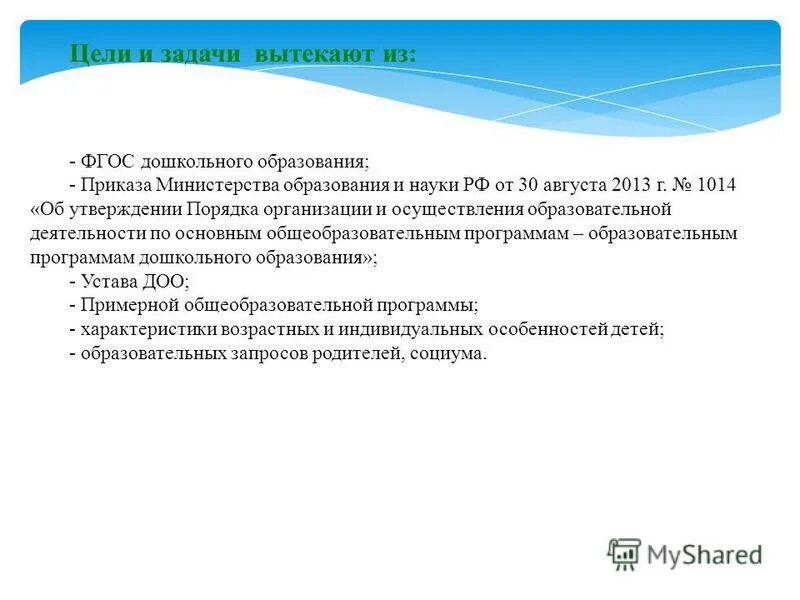 Цели и задачи вытекают из:

- ФГОС дошкольного образования;
- Приказа Министерства образования и науки РФ от 30 августа 2013 г. № 1014 «Об утверждении Порядка организации и осуществления образовательной деятельности по основным общеобразовательным программам – образовательным программам дошкольного образования»;
- Устава ДОО;
- Примерной общеобразовательной программы;
- характеристики возрастных и индивидуальных особенностей детей;
- образовательных запросов родителей, социума.

MyShared